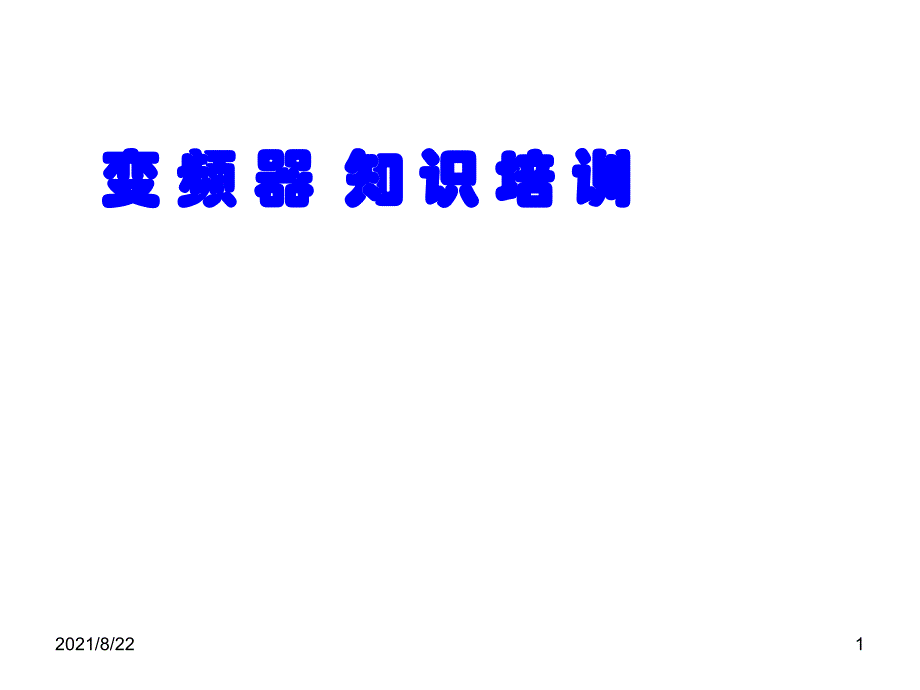 变频器 知识培训

2021/8/22

1